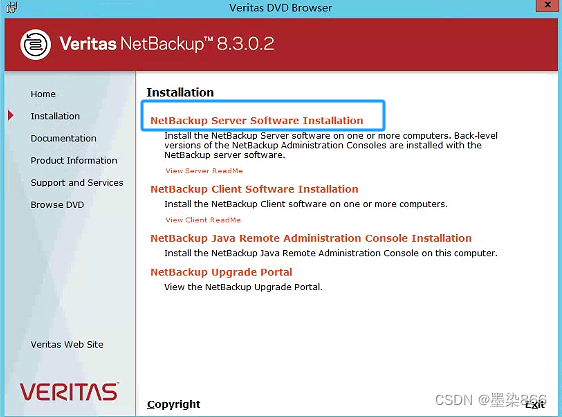 Veritas DVD Browser

Veritas NetBackup™ 8.3.0.2

Home
Installation
Documentation
Product Information
Support and Services
Browse DVD

Veritas Web Site

VERITAS

Installation

NetBackup Server Software Installation
Install the NetBackup Server software on one or more computers. Back-level versions of the NetBackup Administration Consoles are installed with the NetBackup server software.
View Server ReadMe

NetBackup Client Software Installation
Install the NetBackup Client software on one or more computers.
View Client ReadMe

NetBackup Java Remote Administration Console Installation
Install the NetBackup Java Remote Administration Console on this computer.

NetBackup Upgrade Portal
View the NetBackup Upgrade Portal.

Copyright

CSDN @墨染866

Exit